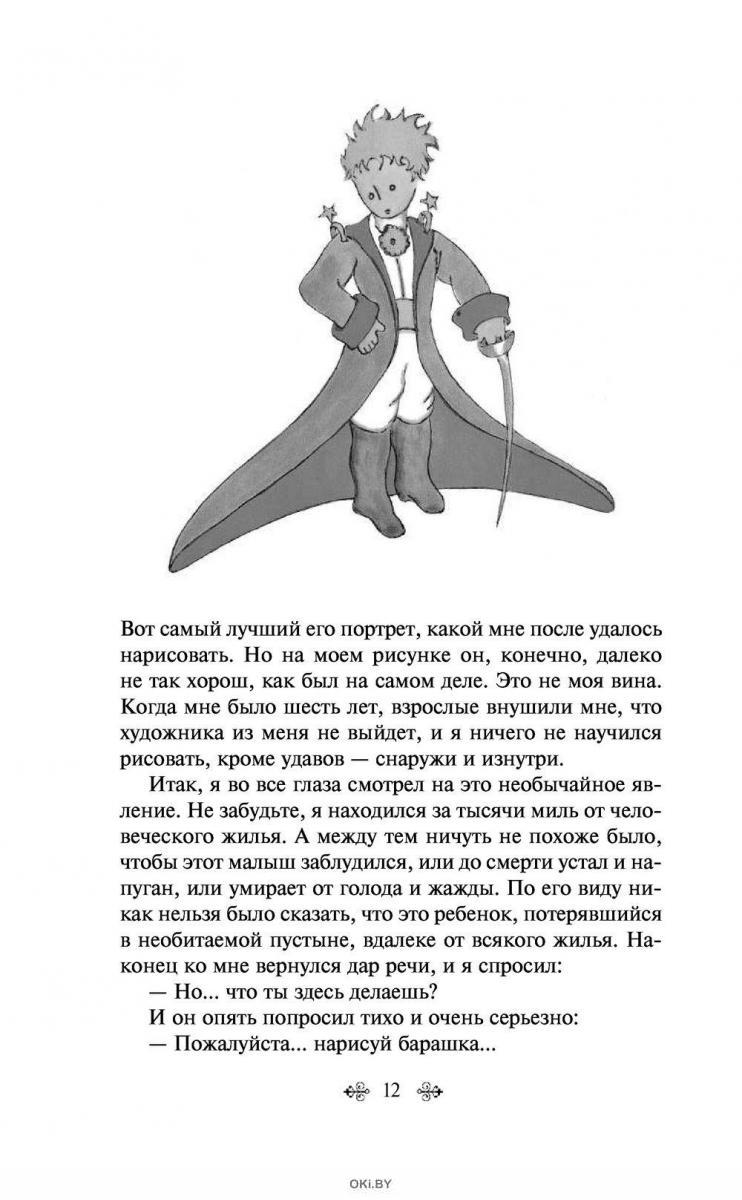 Вот самый лучший его портрет, какой мне после удалось нарисовать. Но на моем рисунке он, конечно, далеко не так хорош, как был на самом деле. Это не моя вина. Когда мне было шесть лет, взрослые внушили мне, что художника из меня не выйдет, и я ничего не научился рисовать, кроме удавов — снаружи и изнутри.

Итак, я во все глаза смотрел на это необычайное явление. Не забудьте, я находился за тысячи миль от человеческого жилья. А между тем ничуть не похоже было, чтобы этот малыш заблудился, или до смерти устал и напуган, или умирает от голода и жажды. По его виду никак нельзя было сказать, что это ребенок, потерявшийся в необитаемой пустыне, вдалеке от всякого жилья. Наконец ко мне вернулся дар речи, и я спросил:

— Но... что ты здесь делаешь?

И он опять попросил тихо и очень серьезно:

— Пожалуйста... нарисуй барашка...

12

OKI.BY